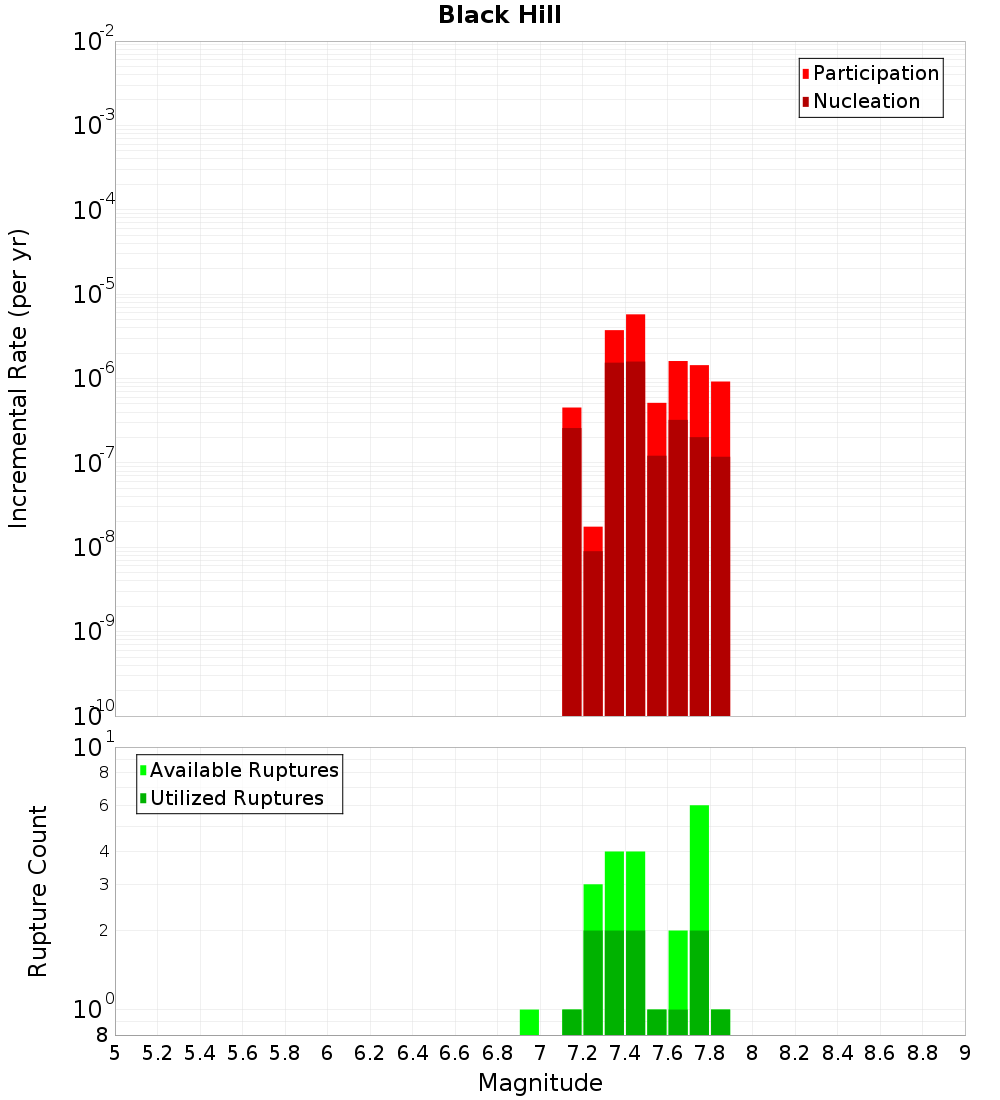 Black Hill

Participation
Nucleation

Incremental Rate (per yr)

$10^{-2}$
$10^{-3}$
$10^{-4}$
$10^{-5}$
$10^{-6}$
$10^{-7}$
$10^{-8}$
$10^{-9}$
$10^{-10}$

Available Ruptures
Utilized Ruptures

Rupture Count

$10^{1}$
8
6
4
3
2
$10^{0}$
8

5 5.2 5.4 5.6 5.8 6 6.2 6.4 6.6 6.8 7 7.2 7.4 7.6 7.8 8 8.2 8.4 8.6 8.8 9

Magnitude